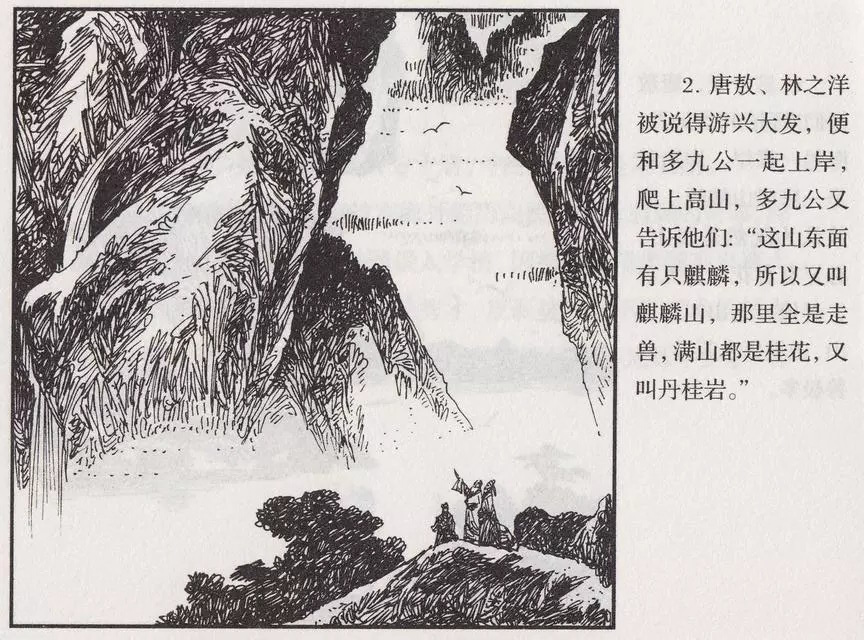 2.唐敖、林之洋被说得游兴大发，便和多九公一起上岸，爬上高山，多九公又告诉他们：“这山东面有只麒麟，所以又叫麒麟山，那里全是走兽，满山都是桂花，又叫丹桂岩。”